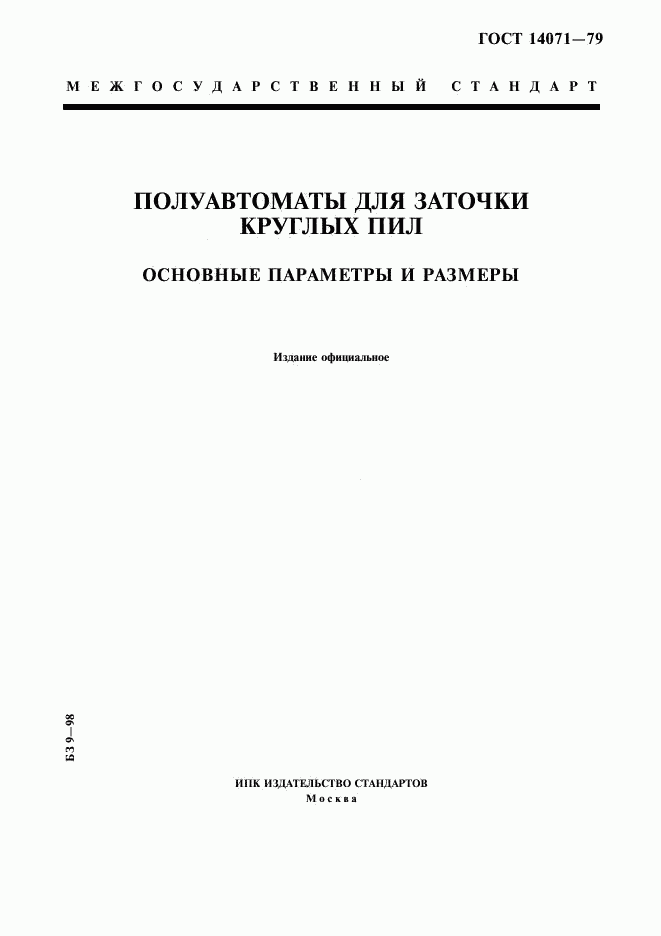 ГОСТ 14071—79

МЕЖГОСУДАРСТВЕННЫЙ СТАНДАРТ

ПОЛУАВТОМАТЫ ДЛЯ ЗАТОЧКИ КРУГЛЫХ ПИЛ

ОСНОВНЫЕ ПАРАМЕТРЫ И РАЗМЕРЫ

Издание официальное

БЗ 9—98

ИПК ИЗДАТЕЛЬСТВО СТАНДАРТОВ
Москва